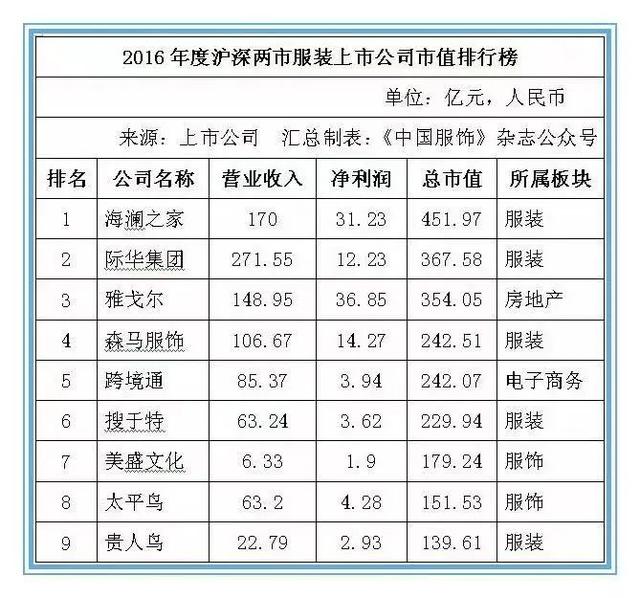 2016 年度沪深两市服装上市公司市值排行榜

单位：亿元，人民币

来源：上市公司　汇总制表：《中国服饰》杂志公众号

| 排名 | 公司名称 | 营业收入 | 净利润 | 总市值 | 所属板块 |
|---|---|---|---|---|---|
| 1 | 海澜之家 | 170 | 31.23 | 451.97 | 服装 |
| 2 | 际华集团 | 271.55 | 12.23 | 367.58 | 服装 |
| 3 | 雅戈尔 | 148.95 | 36.85 | 354.05 | 房地产 |
| 4 | 森马服饰 | 106.67 | 14.27 | 242.51 | 服装 |
| 5 | 跨境通 | 85.37 | 3.94 | 242.07 | 电子商务 |
| 6 | 搜于特 | 63.24 | 3.62 | 229.94 | 服装 |
| 7 | 美盛文化 | 6.33 | 1.9 | 179.24 | 服饰 |
| 8 | 太平鸟 | 63.2 | 4.28 | 151.53 | 服饰 |
| 9 | 贵人鸟 | 22.79 | 2.93 | 139.61 | 服装 |